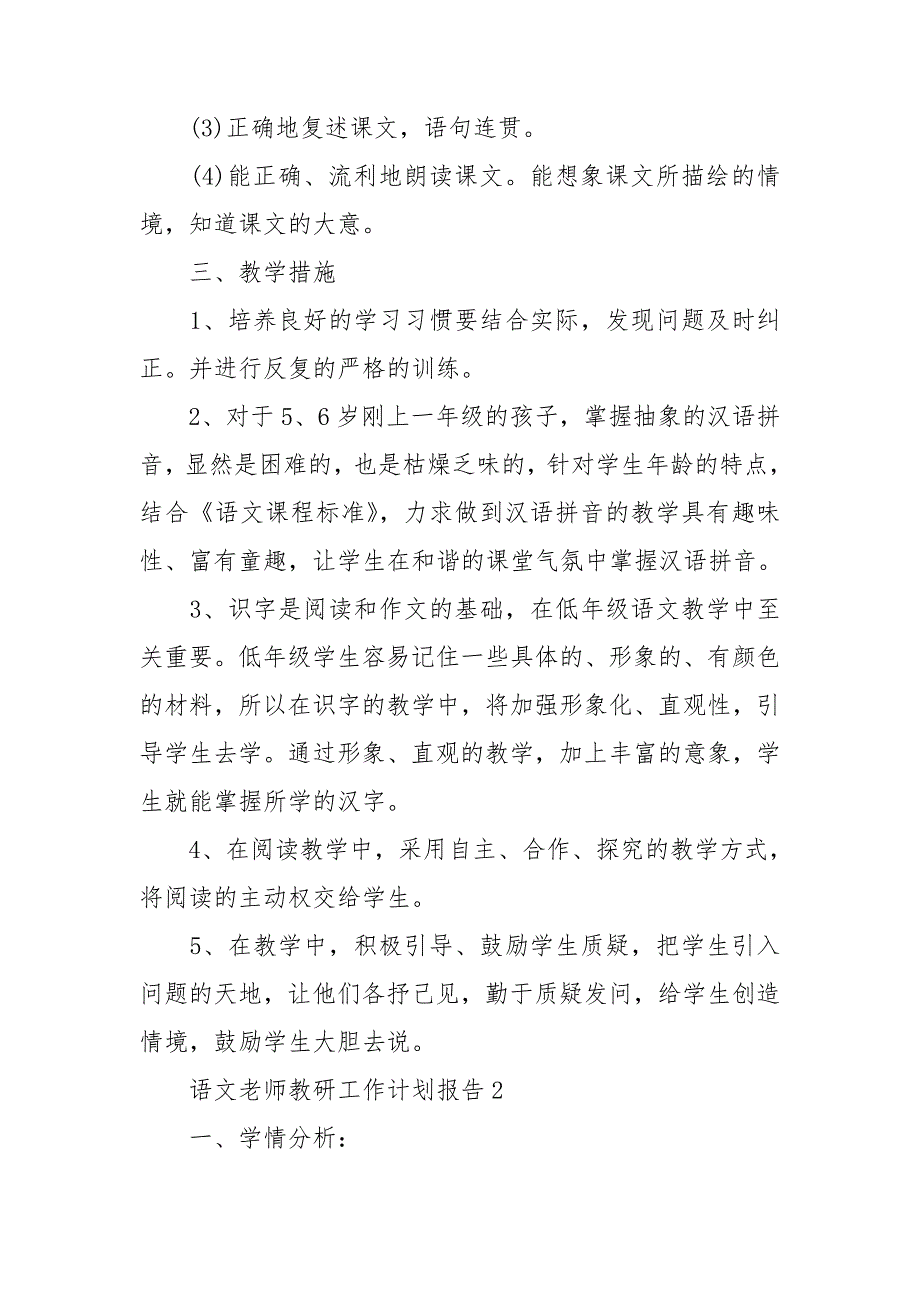 (3)正确地复述课文，语句连贯。

(4)能正确、流利地朗读课文。能想象课文所描绘的情境，知道课文的大意。

三、教学措施

1、培养良好的学习习惯要结合实际，发现问题及时纠正。并进行反复的严格的训练。

2、对于5、6岁刚上一年级的孩子，掌握抽象的汉语拼音，显然是困难的，也是枯燥乏味的，针对学生年龄的特点，结合《语文课程标准》，力求做到汉语拼音的教学具有趣味性、富有童趣，让学生在和谐的课堂气氛中掌握汉语拼音。

3、识字是阅读和作文的基础，在低年级语文教学中至关重要。低年级学生容易记住一些具体的、形象的、有颜色的材料，所以在识字的教学中，将加强形象化、直观性，引导学生去学。通过形象、直观的教学，加上丰富的意象，学生就能掌握所学的汉字。

4、在阅读教学中，采用自主、合作、探究的教学方式，将阅读的主动权交给学生。

5、在教学中，积极引导、鼓励学生质疑，把学生引入问题的天地，让他们各抒己见，勤于质疑发问，给学生创造情境，鼓励学生大胆去说。

语文老师教研工作计划报告2

一、学情分析：